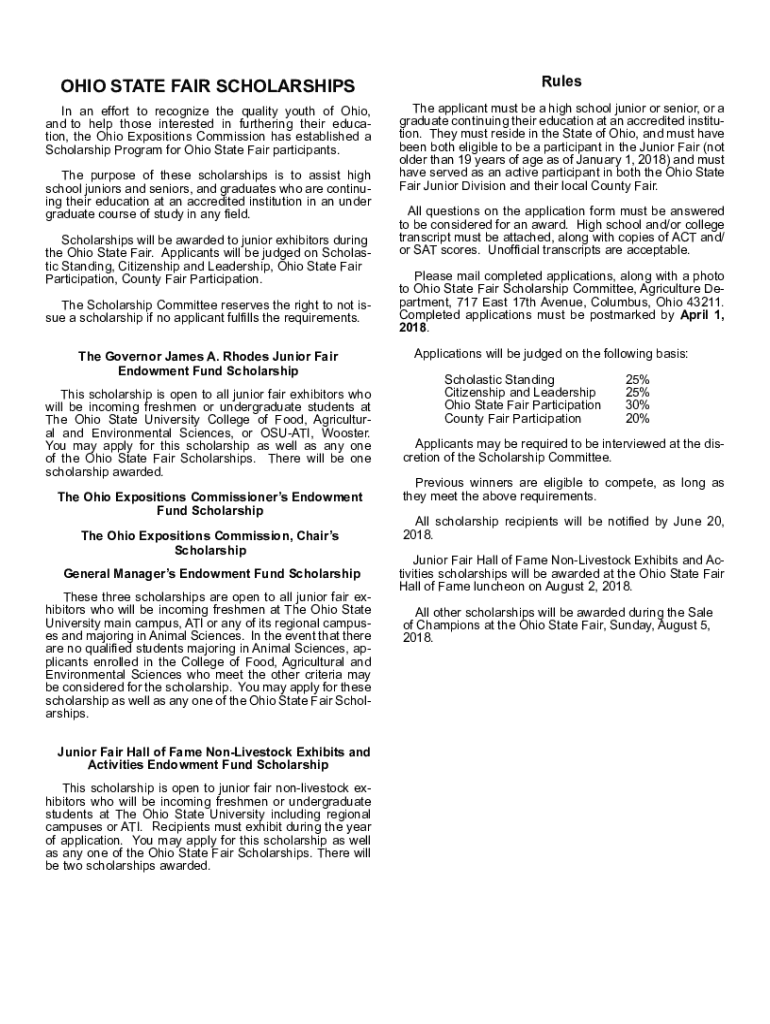 OHIO STATE FAIR SCHOLARSHIPS

In an effort to recognize the quality youth of Ohio, and to help those interested in furthering their education, the Ohio Expositions Commission has established a Scholarship Program for Ohio State Fair participants.

The purpose of these scholarships is to assist high school juniors and seniors, and graduates who are continuing their education at an accredited institution in an under graduate course of study in any field.

Scholarships will be awarded to junior exhibitors during the Ohio State Fair. Applicants will be judged on Scholastic Standing, Citizenship and Leadership, Ohio State Fair Participation, County Fair Participation.

The Scholarship Committee reserves the right to not issue a scholarship if no applicant fulfills the requirements.

The Governor James A. Rhodes Junior Fair Endowment Fund Scholarship

This scholarship is open to all junior fair exhibitors who will be incoming freshmen or undergraduate students at The Ohio State University College of Food, Agricultural and Environmental Sciences, or OSU-ATI, Wooster. You may apply for this scholarship as well as any one of the Ohio State Fair Scholarships. There will be one scholarship awarded.

The Ohio Expositions Commissioner's Endowment Fund Scholarship

The Ohio Expositions Commission, Chair's Scholarship

General Manager's Endowment Fund Scholarship

These three scholarships are open to all junior fair exhibitors who will be incoming freshmen at The Ohio State University main campus, ATI or any of its regional campuses and majoring in Animal Sciences. In the event that there are no qualified students majoring in Animal Sciences, applicants enrolled in the College of Food, Agricultural and Environmental Sciences who meet the other criteria may be considered for the scholarship. You may apply for these scholarship as well as any one of the Ohio State Fair Scholarships.

Junior Fair Hall of Fame Non-Livestock Exhibits and Activities Endowment Fund Scholarship

This scholarship is open to junior fair non-livestock exhibitors who will be incoming freshmen or undergraduate students at The Ohio State University including regional campuses or ATI. Recipients must exhibit during the year of application. You may apply for this scholarship as well as any one of the Ohio State Fair Scholarships. There will be two scholarships awarded.

Rules

The applicant must be a high school junior or senior, or a graduate continuing their education at an accredited institution. They must reside in the State of Ohio, and must have been both eligible to be a participant in the Junior Fair (not older than 19 years of age as of January 1, 2018) and must have served as an active participant in both the Ohio State Fair Junior Division and their local County Fair.

All questions on the application form must be answered to be considered for an award. High school and/or college transcript must be attached, along with copies of ACT and/or SAT scores. Unofficial transcripts are acceptable.

Please mail completed applications, along with a photo to Ohio State Fair Scholarship Committee, Agriculture Department, 717 East 17th Avenue, Columbus, Ohio 43211. Completed applications must be postmarked by April 1, 2018.

Applications will be judged on the following basis:

| Scholastic Standing | 25% |
|---|---|
| Citizenship and Leadership | 25% |
| Ohio State Fair Participation | 30% |
| County Fair Participation | 20% |

Applicants may be required to be interviewed at the discretion of the Scholarship Committee.

Previous winners are eligible to compete, as long as they meet the above requirements.

All scholarship recipients will be notified by June 20, 2018.

Junior Fair Hall of Fame Non-Livestock Exhibits and Activities scholarships will be awarded at the Ohio State Fair Hall of Fame luncheon on August 2, 2018.

All other scholarships will be awarded during the Sale of Champions at the Ohio State Fair, Sunday, August 5, 2018.